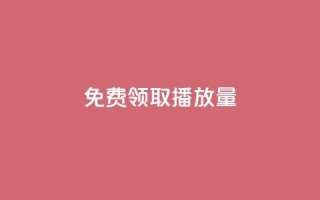 免费领取播放量